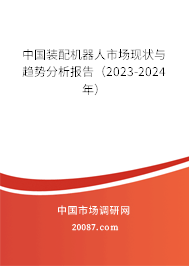 中国装配机器人市场现状与趋势分析报告（2023-2024年）

中国市场调研网

20087.com